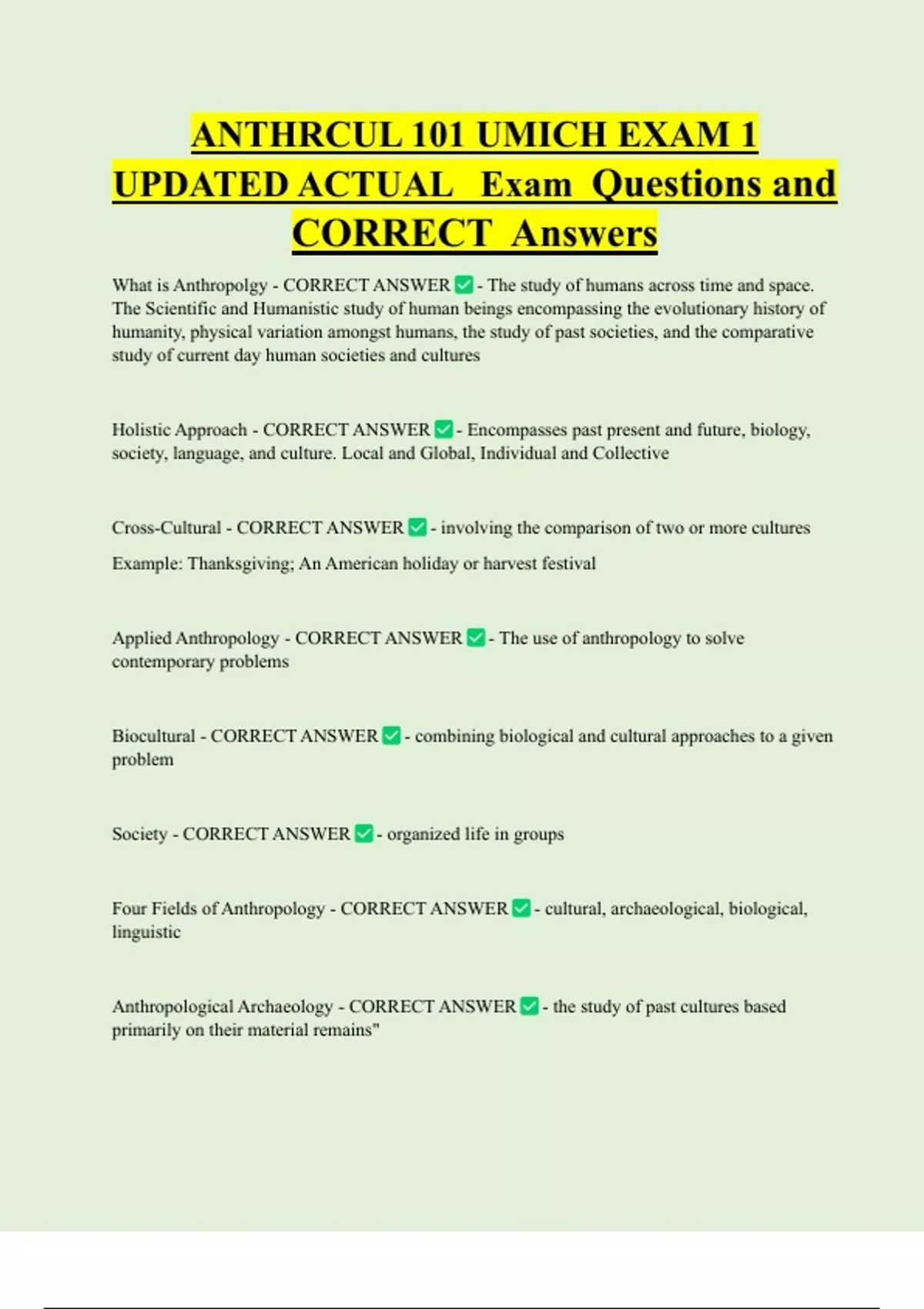 ANTHRCUL 101 UMICH EXAM 1 UPDATED ACTUAL Exam Questions and CORRECT Answers

What is Anthropolgy - CORRECT ANSWER ✅ - The study of humans across time and space. The Scientific and Humanistic study of human beings encompassing the evolutionary history of humanity, physical variation amongst humans, the study of past societies, and the comparative study of current day human societies and cultures

Holistic Approach - CORRECT ANSWER ✅ - Encompasses past present and future, biology, society, language, and culture. Local and Global, Individual and Collective

Cross-Cultural - CORRECT ANSWER ✅ - involving the comparison of two or more cultures

Example: Thanksgiving; An American holiday or harvest festival

Applied Anthropology - CORRECT ANSWER ✅ - The use of anthropology to solve contemporary problems

Biocultural - CORRECT ANSWER ✅ - combining biological and cultural approaches to a given problem

Society - CORRECT ANSWER ✅ - organized life in groups

Four Fields of Anthropology - CORRECT ANSWER ✅ - cultural, archaeological, biological, linguistic

Anthropological Archaeology - CORRECT ANSWER ✅ - the study of past cultures based primarily on their material remains"